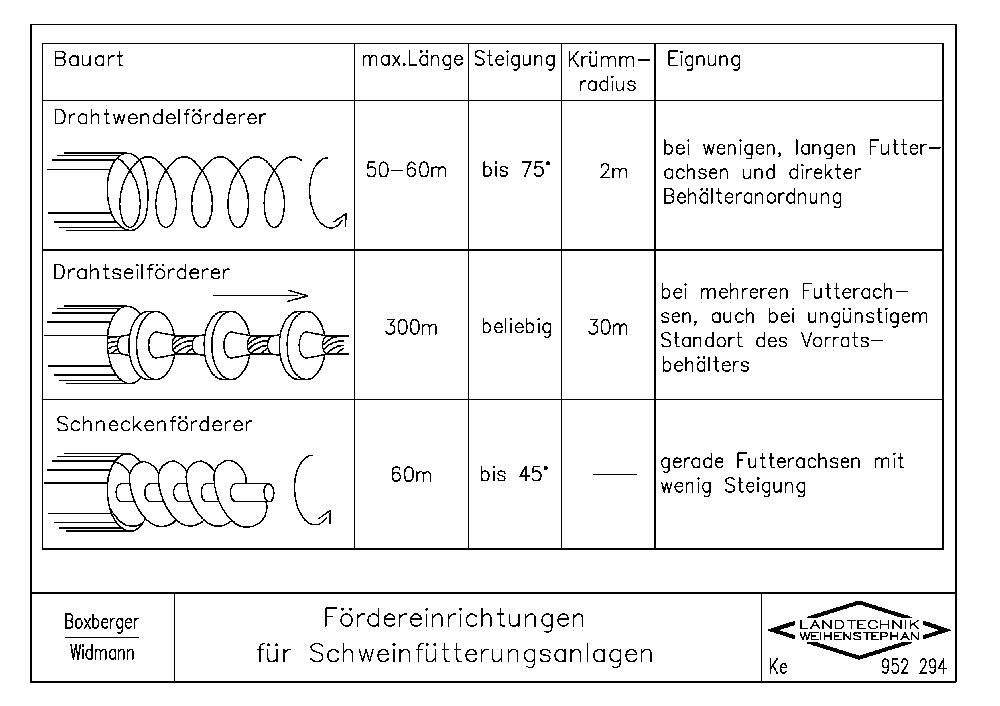 | Bauart | max.Länge | Steigung | Krümm-radius | Eignung |
|---|---|---|---|---|
| Drahtwendelförderer | 50–60m | bis 75° | 2m | bei wenigen, langen Futterachsen und direkter Behälteranordnung |
| Drahtseilförderer | 300m | beliebig | 30m | bei mehreren Futterachsen, auch bei ungünstigem Standort des Vorratsbehälters |
| Schneckenförderer | 60m | bis 45° | — | gerade Futterachsen mit wenig Steigung |

Boxberger
Widmann

Fördereinrichtungen
für Schweinfütterungsanlagen

LANDTECHNIK WEIHENSTEPHAN
Ke 952 294